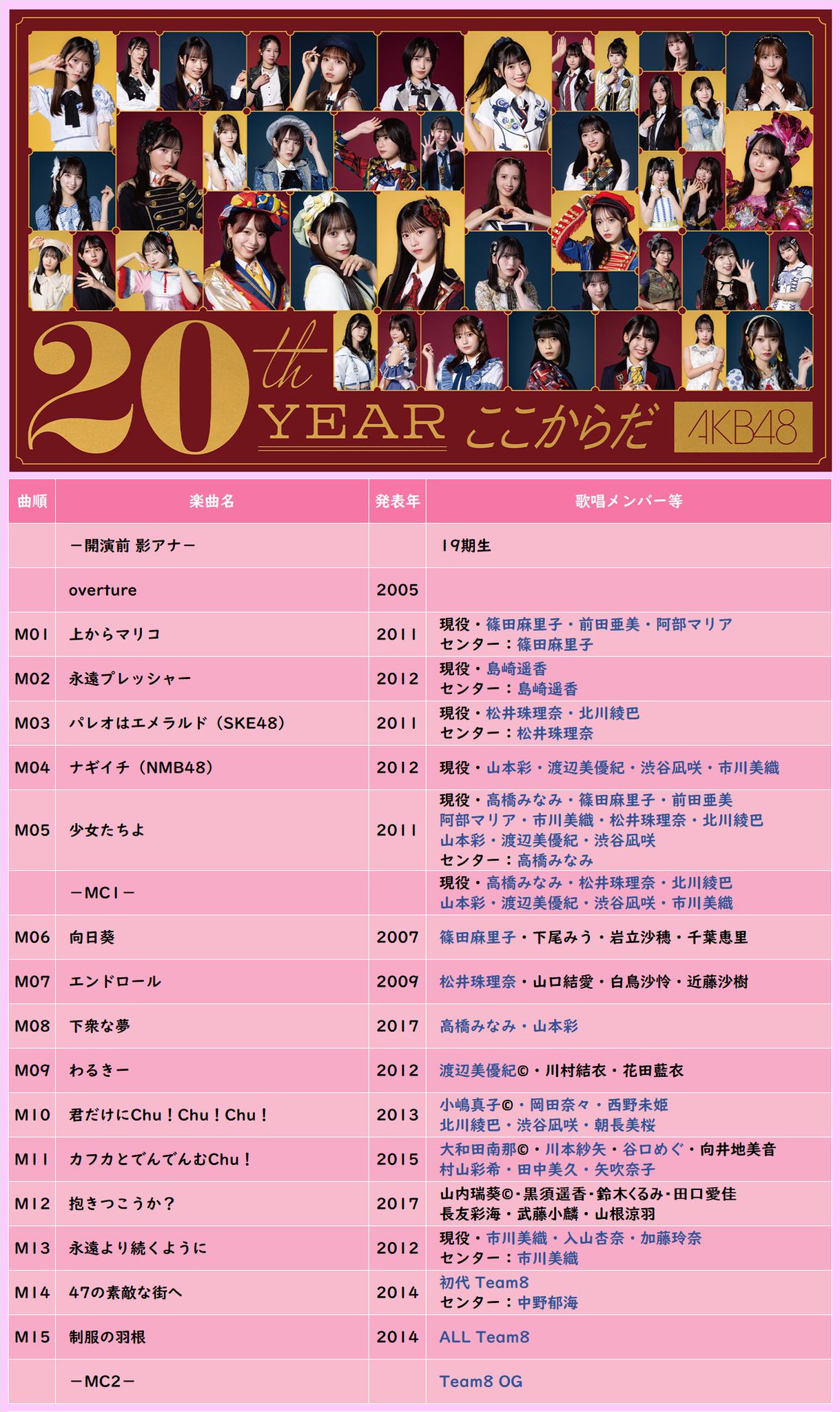 20th YEAR ここからだ AKB48

| 曲順 | 楽曲名 | 発表年 | 歌唱メンバー等 |
|---|---|---|---|
| | ー開演前 影アナー | | 19期生 |
| | overture | 2005 | |
| M01 | 上からマリコ | 2011 | 現役・篠田麻里子・前田亜美・阿部マリア センター：篠田麻里子 |
| M02 | 永遠プレッシャー | 2012 | 現役・島崎遥香 センター：島崎遥香 |
| M03 | パレオはエメラルド（SKE48） | 2011 | 現役・松井珠理奈・北川綾巴 センター：松井珠理奈 |
| M04 | ナギイチ（NMB48） | 2012 | 現役・山本彩・渡辺美優紀・渋谷凪咲・市川美織 |
| M05 | 少女たちよ | 2011 | 現役・高橋みなみ・篠田麻里子・前田亜美 阿部マリア・市川美織・松井珠理奈・北川綾巴 山本彩・渡辺美優紀・渋谷凪咲 センター：高橋みなみ |
| | ーMC1ー | | 現役・高橋みなみ・松井珠理奈・北川綾巴 山本彩・渡辺美優紀・渋谷凪咲・市川美織 |
| M06 | 向日葵 | 2007 | 篠田麻里子・下尾みう・岩立沙穂・千葉恵里 |
| M07 | エンドロール | 2009 | 松井珠理奈・山口結愛・白鳥沙怜・近藤沙樹 |
| M08 | 下衆な夢 | 2017 | 高橋みなみ・山本彩 |
| M09 | わるきー | 2012 | 渡辺美優紀©・川村結衣・花田藍衣 |
| M10 | 君だけにChu！Chu！Chu！ | 2013 | 小嶋真子©・岡田奈々・西野未姫 北川綾巴・渋谷凪咲・朝長美桜 |
| M11 | カフカとでんでんむChu！ | 2015 | 大和田南那©・川本紗矢・谷口めぐ・向井地美音 村山彩希・田中美久・矢吹奈子 |
| M12 | 抱きつこうか？ | 2017 | 山内瑞葵©・黒須遥香・鈴木くるみ・田口愛佳 長友彩海・武藤小麟・山根涼羽 |
| M13 | 永遠より続くように | 2012 | 現役・市川美織・入山杏奈・加藤玲奈 センター：市川美織 |
| M14 | 47の素敵な街へ | 2014 | 初代 Team8 センター：中野郁海 |
| M15 | 制服の羽根 | 2014 | ALL Team8 |
| | ーMC2ー | | Team8 OG |